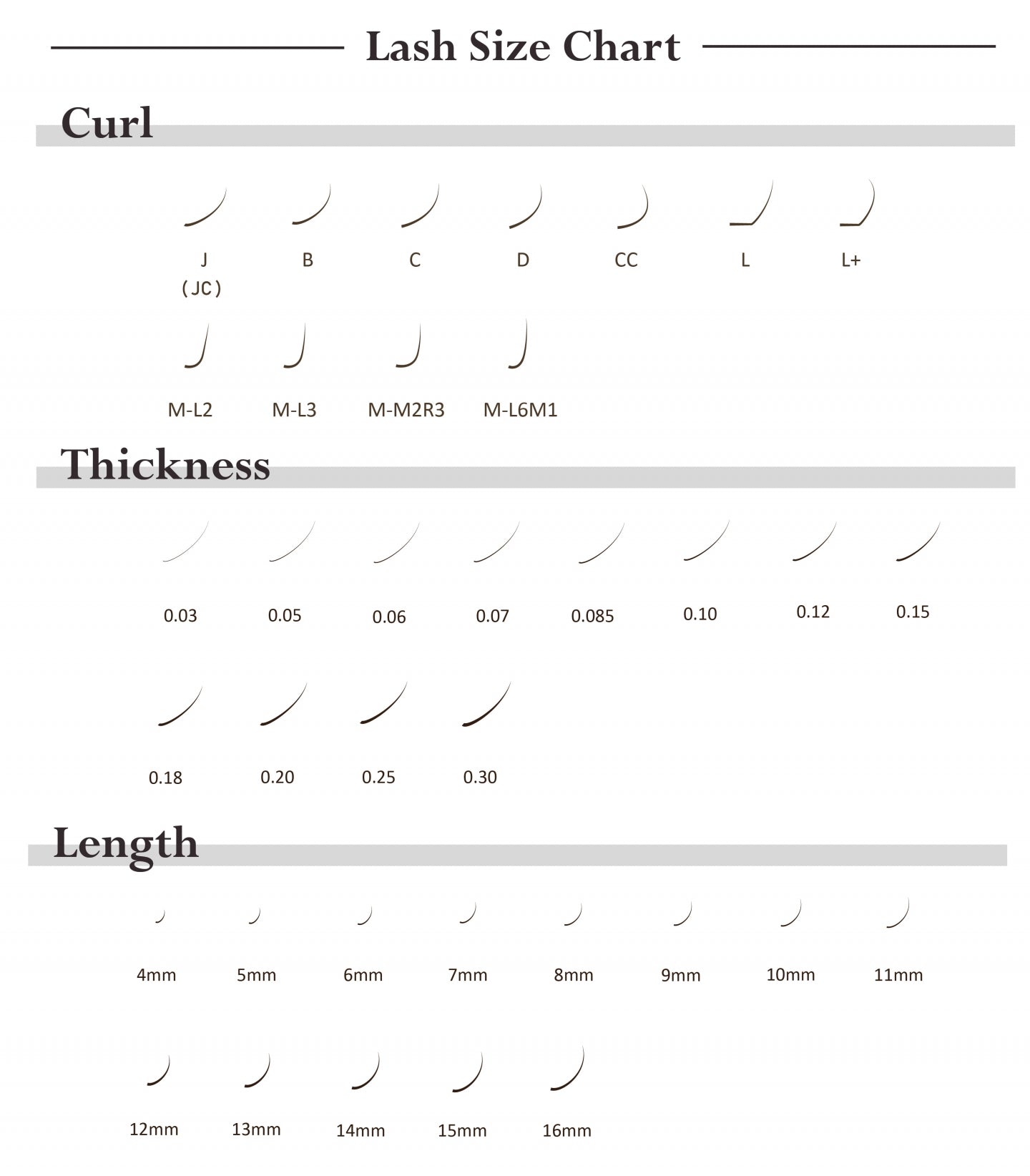 Lash Size Chart

Curl

J (JC) B C D CC L L+

M-L2 M-L3 M-M2R3 M-L6M1

Thickness

0.03 0.05 0.06 0.07 0.085 0.10 0.12 0.15

0.18 0.20 0.25 0.30

Length

4mm 5mm 6mm 7mm 8mm 9mm 10mm 11mm

12mm 13mm 14mm 15mm 16mm